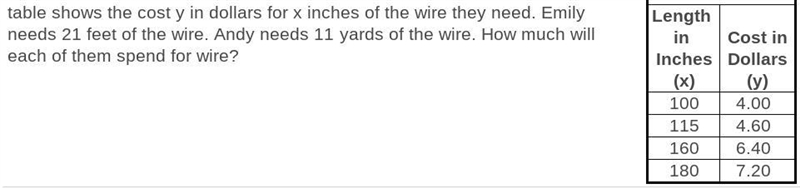 table shows the cost y in dollars for x inches of the wire they need. Emily needs 21 feet of the wire. Andy needs 11 yards of the wire. How much will each of them spend for wire?

| Length in Inches (x) | Cost in Dollars (y) |
|---|---|
| 100 | 4.00 |
| 115 | 4.60 |
| 160 | 6.40 |
| 180 | 7.20 |